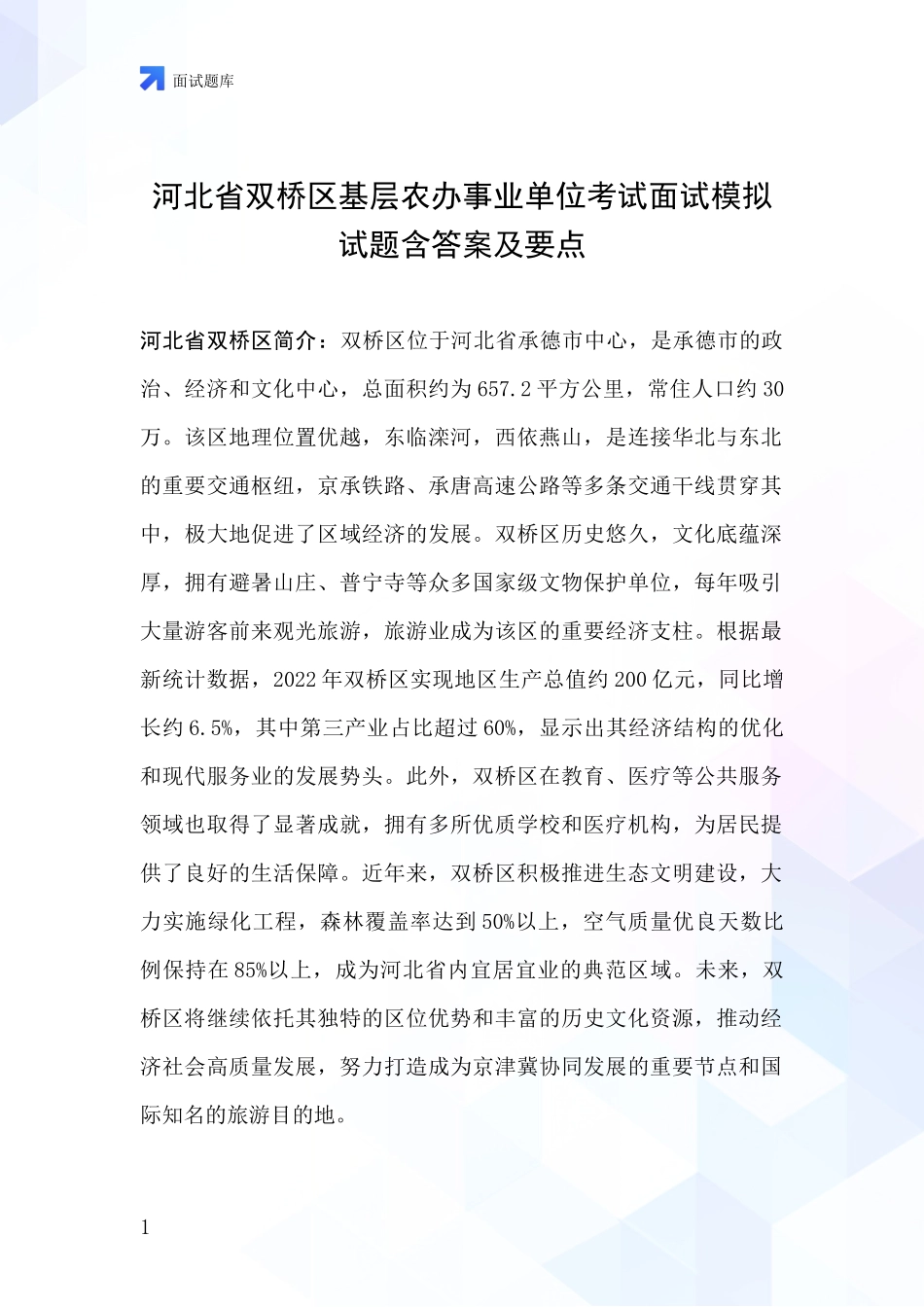 面试题库

河北省双桥区基层农办事业单位考试面试模拟试题含答案及要点

河北省双桥区简介：双桥区位于河北省承德市中心，是承德市的政治、经济和文化中心，总面积约为657.2平方公里，常住人口约30万。该区地理位置优越，东临滦河，西依燕山，是连接华北与东北的重要交通枢纽，京承铁路、承唐高速公路等多条交通干线贯穿其中，极大地促进了区域经济的发展。双桥区历史悠久，文化底蕴深厚，拥有避暑山庄、普宁寺等众多国家级文物保护单位，每年吸引大量游客前来观光旅游，旅游业成为该区的重要经济支柱。根据最新统计数据，2022年双桥区实现地区生产总值约200亿元，同比增长约6.5%，其中第三产业占比超过60%，显示出其经济结构的优化和现代服务业的发展势头。此外，双桥区在教育、医疗等公共服务领域也取得了显著成就，拥有多所优质学校和医疗机构，为居民提供了良好的生活保障。近年来，双桥区积极推进生态文明建设，大力实施绿化工程，森林覆盖率达到50%以上，空气质量优良天数比例保持在85%以上，成为河北省内宜居宜业的典范区域。未来，双桥区将继续依托其独特的区位优势和丰富的历史文化资源，推动经济社会高质量发展，努力打造成为京津冀协同发展的重要节点和国际知名的旅游目的地。

1